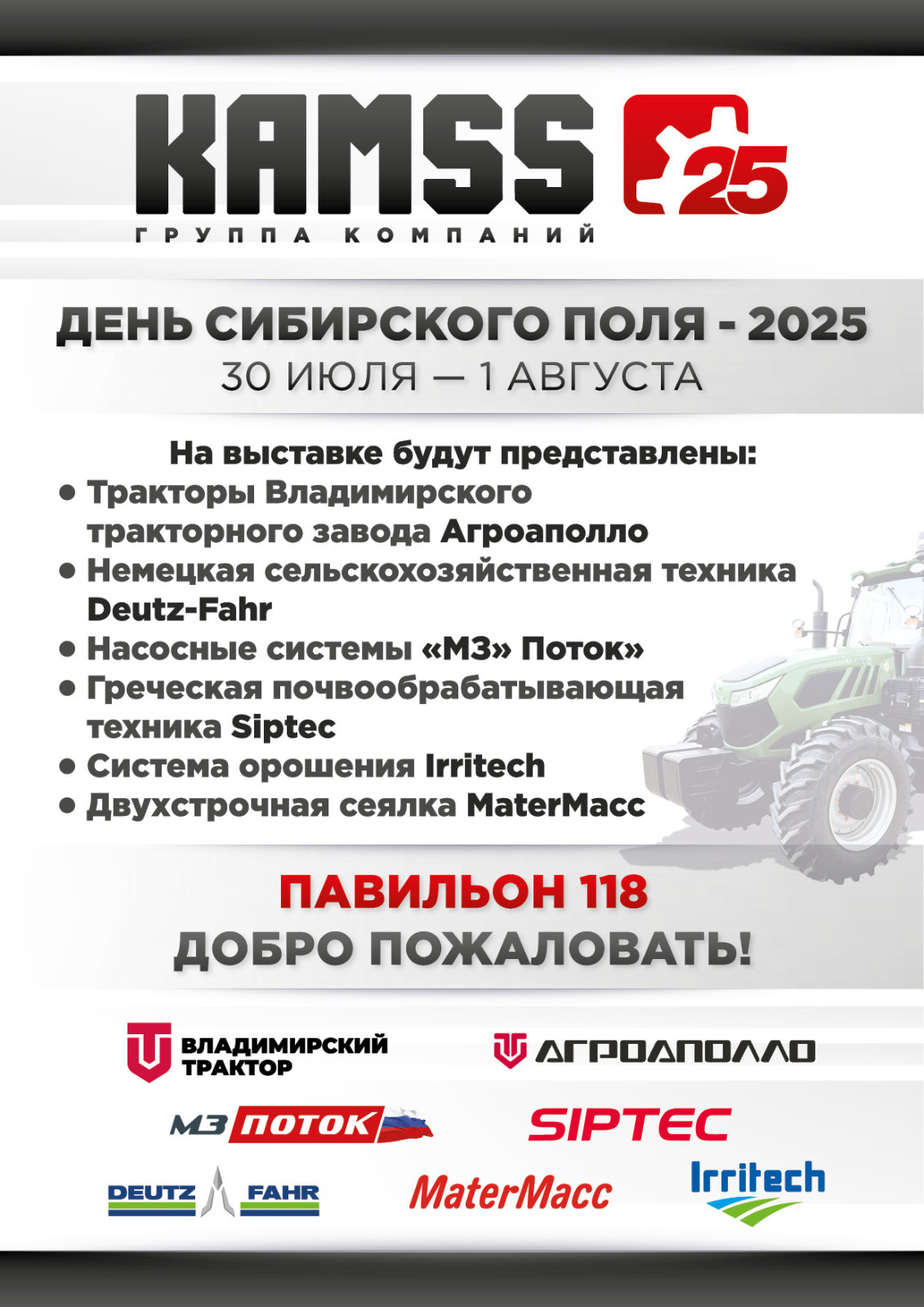 KAMSS 25
ГРУППА КОМПАНИЙ

ДЕНЬ СИБИРСКОГО ПОЛЯ - 2025
30 ИЮЛЯ — 1 АВГУСТА

На выставке будут представлены:
• Тракторы Владимирского тракторного завода Агроаполло
• Немецкая сельскохозяйственная техника Deutz-Fahr
• Насосные системы «МЗ» Поток»
• Греческая почвообрабатывающая техника Siptec
• Система орошения Irritech
• Двухстрочная сеялка MaterMacc

ПАВИЛЬОН 118
ДОБРО ПОЖАЛОВАТЬ!

ВЛАДИМИРСКИЙ ТРАКТОР
АГРОАПОЛЛО
МЗ ПОТОК
SIPTEC
DEUTZ FAHR
MaterMacc
Irritech